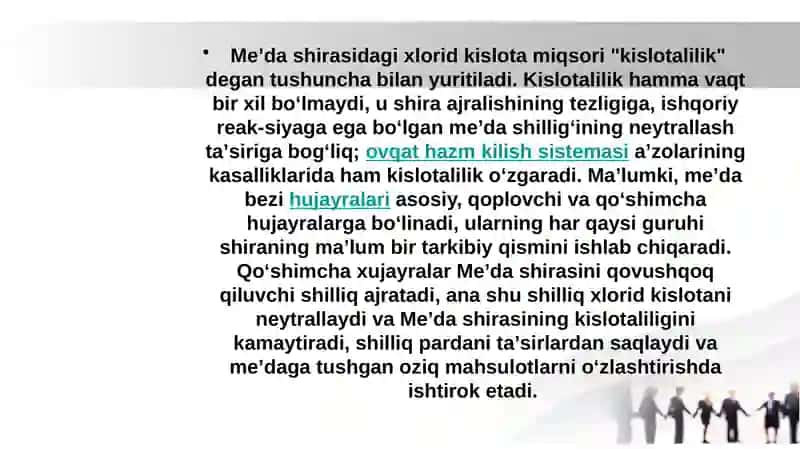 • Me’da shirasidagi xlorid kislota miqsori "kislotalilik" degan tushuncha bilan yuritiladi. Kislotalilik hamma vaqt bir xil bo‘lmaydi, u shira ajralishining tezligiga, ishqoriy reak-siyaga ega bo‘lgan me’da shillig‘ining neytrallash ta’siriga bog‘liq; ovqat hazm kilish sistemasi a’zolarining kasalliklarida ham kislotalilik o‘zgaradi. Ma’lumki, me’da bezi hujayralari asosiy, qoplovchi va qo‘shimcha hujayralarga bo‘linadi, ularning har qaysi guruhi shiraning ma’lum bir tarkibiy qismini ishlab chiqaradi. Qo‘shimcha xujayralar Me’da shirasini qovushqoq qiluvchi shilliq ajratadi, ana shu shilliq xlorid kislotani neytrallaydi va Me’da shirasining kislotaliligini kamaytiradi, shilliq pardani ta’sirlardan saqlaydi va me’daga tushgan oziq mahsulotlarni o‘zlashtirishda ishtirok etadi.